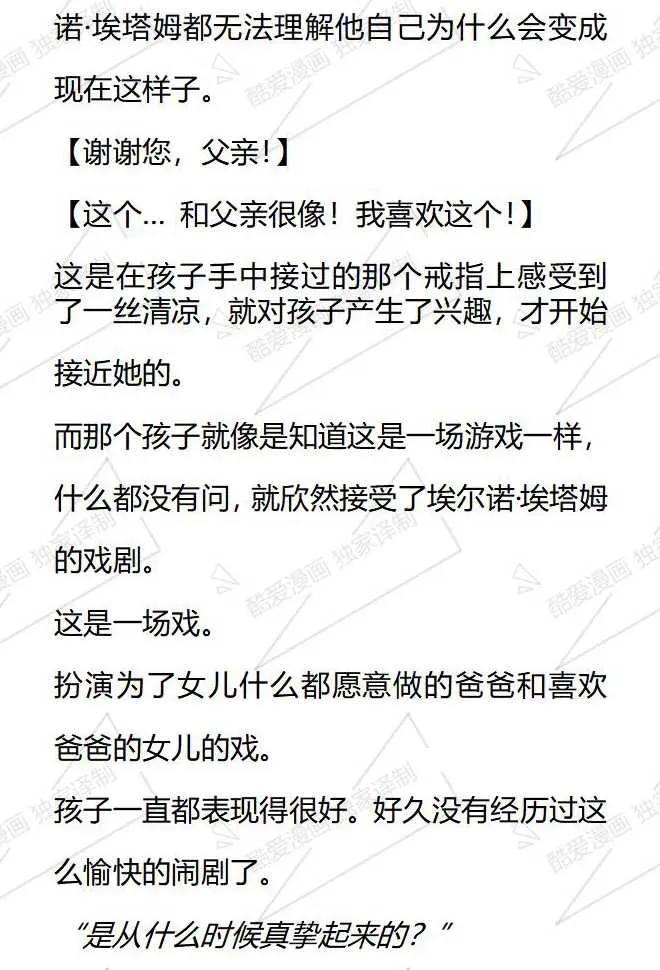 诺·埃塔姆都无法理解他自己为什么会变成现在这样子。

【谢谢您，父亲!】

【这个… 和父亲很像！我喜欢这个!】

这是在孩子手中接过的那个戒指上感受到了一丝清凉，就对孩子产生了兴趣，才开始接近她的。

而那个孩子就像是知道这是一场游戏一样，什么都没有问，就欣然接受了埃尔诺·埃塔姆的戏剧。

这是一场戏。

扮演为了女儿什么都愿意做的爸爸和喜欢爸爸的女儿的戏。

孩子一直都表现得很好。好久没有经历过这么愉快的闹剧了。

“是从什么时候真挚起来的？”

酷爱漫画 独家译制